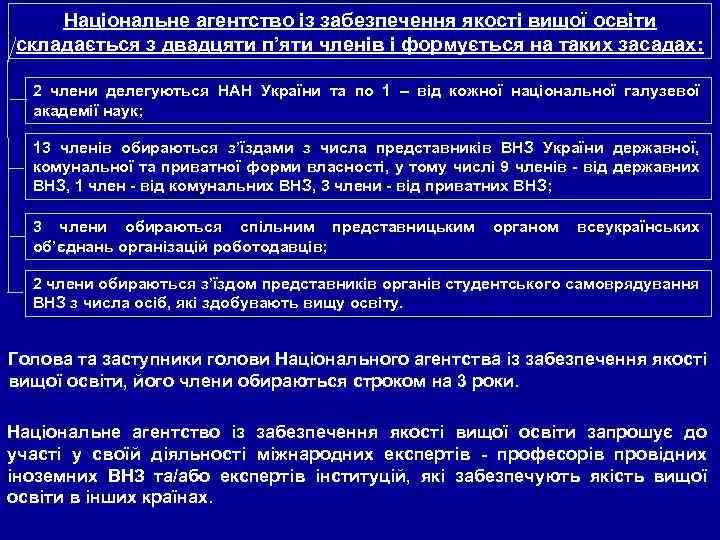 Національне агентство із забезпечення якості вищої освіти складається з двадцяти п'яти членів і формується на таких засадах:

2 члени делегуються НАН України та по 1 – від кожної національної галузевої академії наук;

13 членів обираються з'їздами з числа представників ВНЗ України державної, комунальної та приватної форми власності, у тому числі 9 членів - від державних ВНЗ, 1 член - від комунальних ВНЗ, 3 члени - від приватних ВНЗ;

3 члени обираються спільним представницьким органом всеукраїнських об'єднань організацій роботодавців;

2 члени обираються з'їздом представників органів студентського самоврядування ВНЗ з числа осіб, які здобувають вищу освіту.

Голова та заступники голови Національного агентства із забезпечення якості вищої освіти, його члени обираються строком на 3 роки.

Національне агентство із забезпечення якості вищої освіти запрошує до участі у своїй діяльності міжнародних експертів - професорів провідних іноземних ВНЗ та/або експертів інституцій, які забезпечують якість вищої освіти в інших країнах.